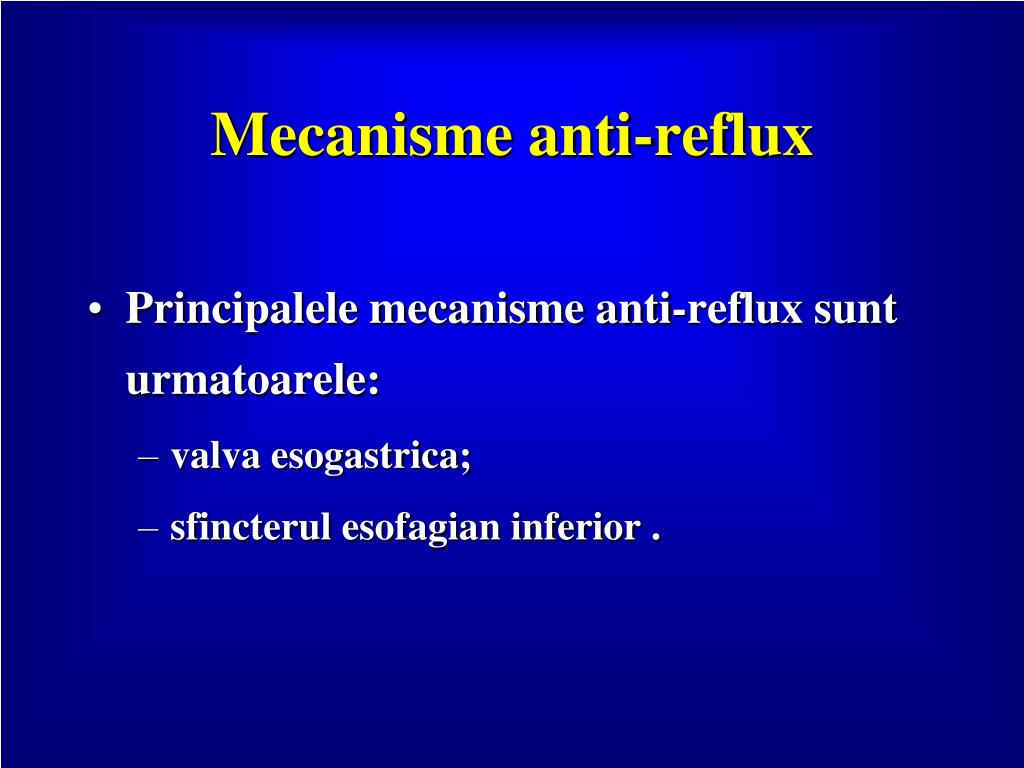 Mecanisme anti-reflux

• Principalele mecanisme anti-reflux sunt urmatoarele:
– valva esogastrica;
– sfincterul esofagian inferior .